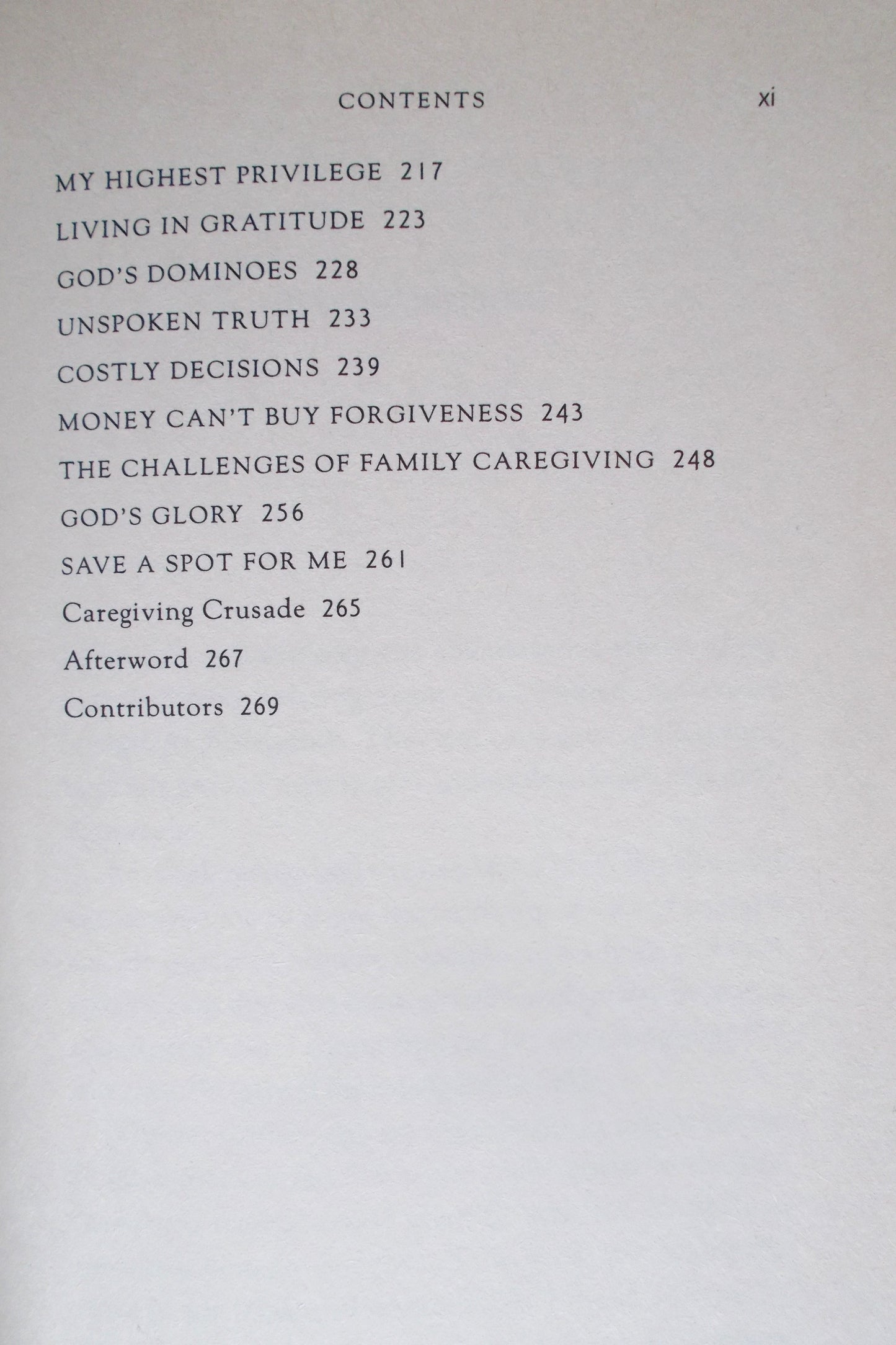 CONTENTS xi

MY HIGHEST PRIVILEGE 217

LIVING IN GRATITUDE 223

GOD'S DOMINOES 228

UNSPOKEN TRUTH 233

COSTLY DECISIONS 239

MONEY CAN'T BUY FORGIVENESS 243

THE CHALLENGES OF FAMILY CAREGIVING 248

GOD'S GLORY 256

SAVE A SPOT FOR ME 261

Caregiving Crusade 265

Afterword 267

Contributors 269